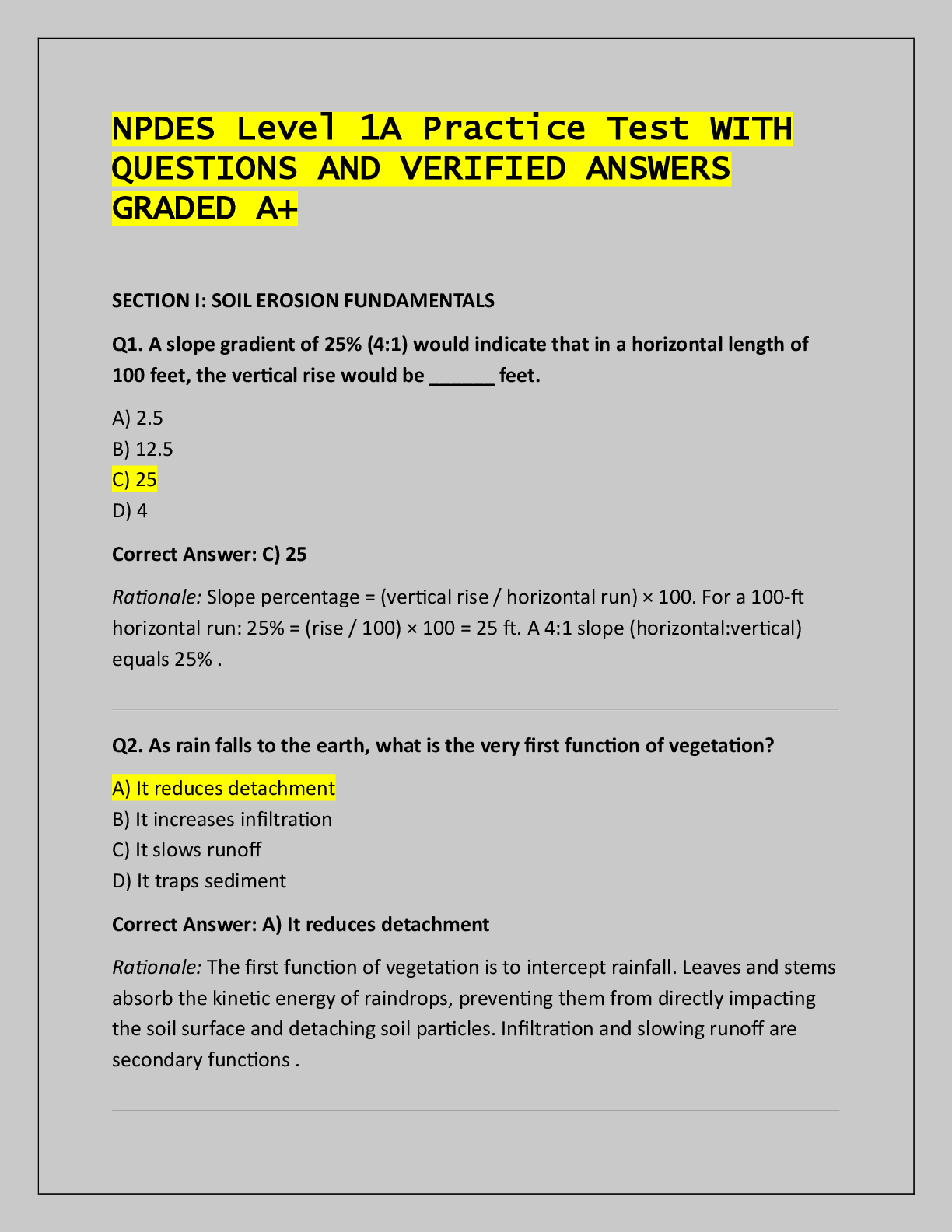 NPDES Level 1A Practice Test WITH QUESTIONS AND VERIFIED ANSWERS GRADED A+

SECTION I: SOIL EROSION FUNDAMENTALS

Q1. A slope gradient of 25% (4:1) would indicate that in a horizontal length of 100 feet, the vertical rise would be ____ feet.

A) 2.5
B) 12.5
C) 25
D) 4

Correct Answer: C) 25

Rationale: Slope percentage = (vertical rise / horizontal run) × 100. For a 100-ft horizontal run: 25% = (rise / 100) × 100 = 25 ft. A 4:1 slope (horizontal:vertical) equals 25% .

Q2. As rain falls to the earth, what is the very first function of vegetation?

A) It reduces detachment
B) It increases infiltration
C) It slows runoff
D) It traps sediment

Correct Answer: A) It reduces detachment

Rationale: The first function of vegetation is to intercept rainfall. Leaves and stems absorb the kinetic energy of raindrops, preventing them from directly impacting the soil surface and detaching soil particles. Infiltration and slowing runoff are secondary functions .